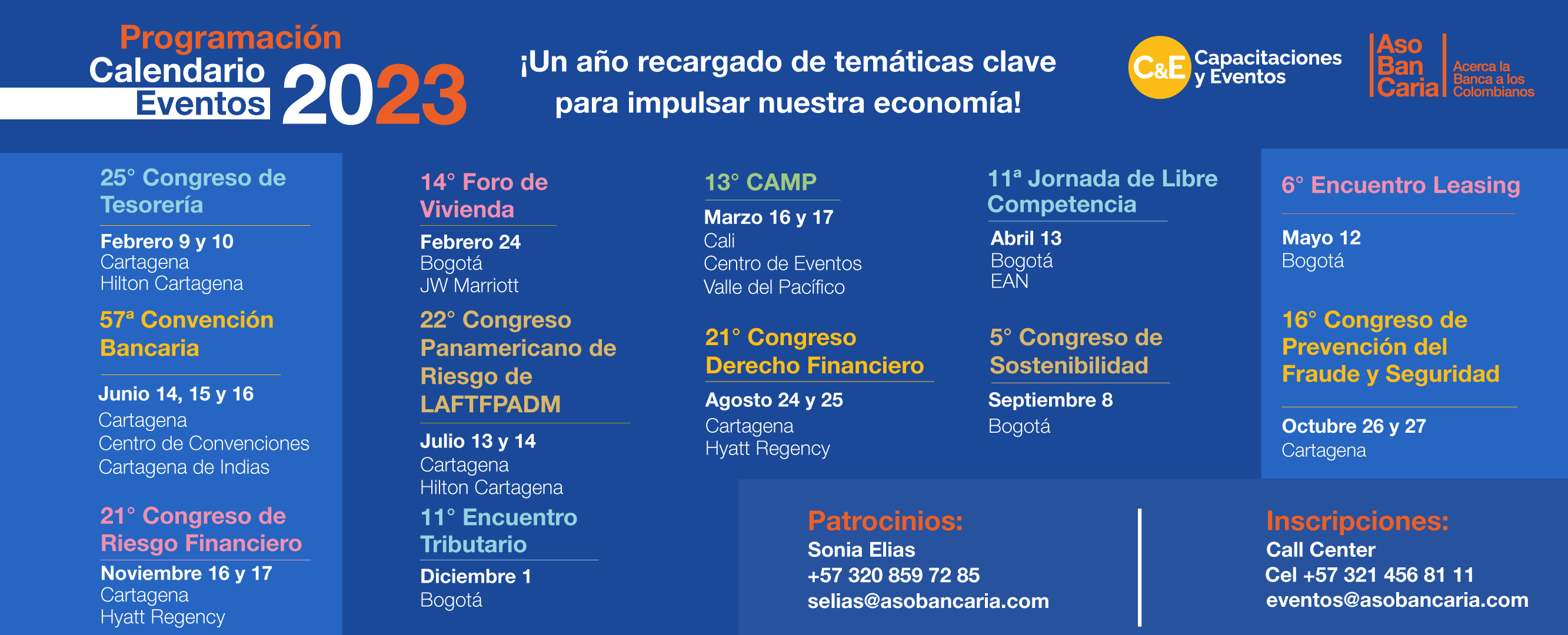 Programación
Calendario
Eventos 2023

¡Un año recargado de temáticas clave para impulsar nuestra economía!

C&E Capacitaciones y Eventos

Aso Ban Caria Acerca la Banca a los Colombianos

25° Congreso de Tesorería
Febrero 9 y 10
Cartagena
Hilton Cartagena

57ª Convención Bancaria
Junio 14, 15 y 16
Cartagena
Centro de Convenciones
Cartagena de Indias

21° Congreso de Riesgo Financiero
Noviembre 16 y 17
Cartagena
Hyatt Regency

14° Foro de Vivienda
Febrero 24
Bogotá
JW Marriott

22° Congreso Panamericano de Riesgo de LAFTFPADM
Julio 13 y 14
Cartagena
Hilton Cartagena

11° Encuentro Tributario
Diciembre 1
Bogotá

13° CAMP
Marzo 16 y 17
Cali
Centro de Eventos
Valle del Pacífico

21° Congreso Derecho Financiero
Agosto 24 y 25
Cartagena
Hyatt Regency

11ª Jornada de Libre Competencia
Abril 13
Bogotá
EAN

5° Congreso de Sostenibilidad
Septiembre 8
Bogotá

6° Encuentro Leasing
Mayo 12
Bogotá

16° Congreso de Prevención del Fraude y Seguridad
Octubre 26 y 27
Cartagena

Patrocinios:
Sonia Elias
+57 320 859 72 85
selias@asobancaria.com

Inscripciones:
Call Center
Cel +57 321 456 81 11
eventos@asobancaria.com